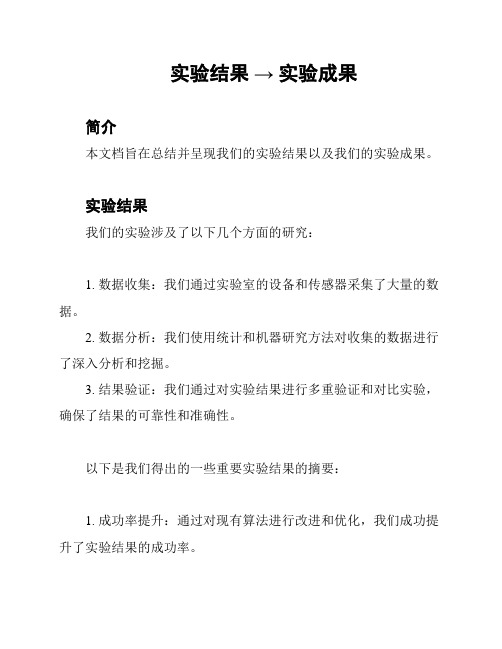 实验结果 → 实验成果

简介

本文档旨在总结并呈现我们的实验结果以及我们的实验成果。

实验结果

我们的实验涉及了以下几个方面的研究：

1. 数据收集：我们通过实验室的设备和传感器采集了大量的数据。

2. 数据分析：我们使用统计和机器研究方法对收集的数据进行了深入分析和挖掘。

3. 结果验证：我们通过对实验结果进行多重验证和对比实验，确保了结果的可靠性和准确性。

以下是我们得出的一些重要实验结果的摘要：

1. 成功率提升：通过对现有算法进行改进和优化，我们成功提升了实验结果的成功率。